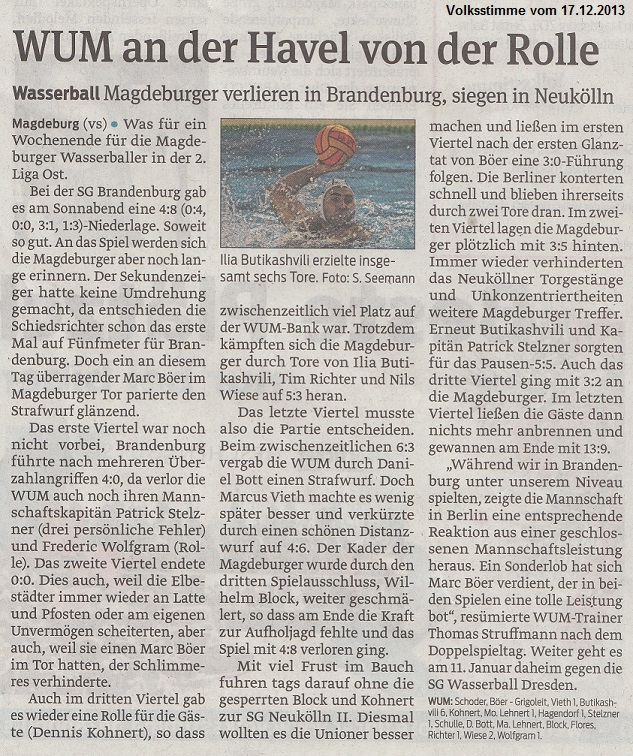 Volksstimme vom 17.12.2013

WUM an der Havel von der Rolle

Wasserball Magdeburger verlieren in Brandenburg, siegen in Neukölln

Magdeburg (vs) • Was für ein Wochenende für die Magdeburger Wasserballer in der 2. Liga Ost.

Bei der SG Brandenburg gab es am Sonnabend eine 4:8 (0:4, 0:0, 3:1, 1:3)-Niederlage. Soweit so gut. An das Spiel werden sich die Magdeburger aber noch lange erinnern. Der Sekundenzeiger hatte keine Umdrehung gemacht, da entschieden die Schiedsrichter schon das erste Mal auf Fünfmeter für Brandenburg. Doch ein an diesem Tag überragender Marc Böer im Magdeburger Tor parierte den Strafwurf glänzend.

Das erste Viertel war noch nicht vorbei, Brandenburg führte nach mehreren Überzahlangriffen 4:0, da verlor die WUM auch noch ihren Mannschaftskapitän Patrick Stelzner (drei persönliche Fehler) und Frederic Wolfgram (Rolle). Das zweite Viertel endete 0:0. Dies auch, weil die Elbestädter immer wieder an Latte und Pfosten oder am eigenen Unvermögen scheiterten, aber auch, weil sie einen Marc Böer im Tor hatten, der Schlimmeres verhinderte.

Auch im dritten Viertel gab es wieder eine Rolle für die Gäste (Dennis Kohnert), so dass

Ilia Butikashvili erzielte insgesamt sechs Tore. Foto: S. Seemann

zwischenzeitlich viel Platz auf der WUM-Bank war. Trotzdem kämpften sich die Magdeburger durch Tore von Ilia Butikashvili, Tim Richter und Nils Wiese auf 5:3 heran.

Das letzte Viertel musste also die Partie entscheiden. Beim zwischenzeitlichen 6:3 vergab die WUM durch Daniel Bott einen Strafwurf. Doch Marcus Vieth machte es wenig später besser und verkürzte durch einen schönen Distanzwurf auf 4:6. Der Kader der Magdeburger wurde durch den dritten Spielausschluss, Wilhelm Block, weiter geschmälert, so dass am Ende die Kraft zur Aufholjagd fehlte und das Spiel mit 4:8 verloren ging.

Mit viel Frust im Bauch fuhren tags darauf ohne die gesperrten Block und Kohnert zur SG Neukölln II. Diesmal wollten es die Unioner besser machen und ließen im ersten Viertel nach der ersten Glanztat von Böer eine 3:0-Führung folgen. Die Berliner konterten schnell und blieben ihrerseits durch zwei Tore dran. Im zweiten Viertel lagen die Magdeburger plötzlich mit 3:5 hinten. Immer wieder verhinderten das Neuköllner Torgestänge und Unkonzentriertheiten weitere Magdeburger Treffer. Erneut Butikashvili und Kapitän Patrick Stelzner sorgten für das Pausen-5:5. Auch das dritte Viertel ging mit 3:2 an die Magdeburger. Im letzten Viertel ließen die Gäste dann nichts mehr anbrennen und gewannen am Ende mit 13:9.

„Während wir in Brandenburg unter unserem Niveau spielten, zeigte die Mannschaft in Berlin eine entsprechende Reaktion aus einer geschlossenen Mannschaftsleistung heraus. Ein Sonderlob hat sich Marc Böer verdient, der in beiden Spielen eine tolle Leistung bot“, resümierte WUM-Trainer Thomas Struffmann nach dem Doppelspieltag. Weiter geht es am 11. Januar daheim gegen die SG Wasserball Dresden.

WUM: Schoder, Böer - Grigoleit, Vieth 1, Butikashvili 6, Kohnert, Mo. Lehnert 1, Hagendorf 1, Stelzner 1, Schulle, D. Bott, Ma. Lehnert, Block, Flores, Richter 1, Wiese 2, Wolfgram 1.